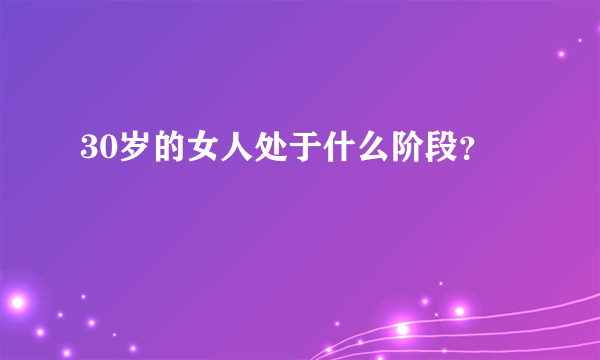 30岁的女人处于什么阶段?